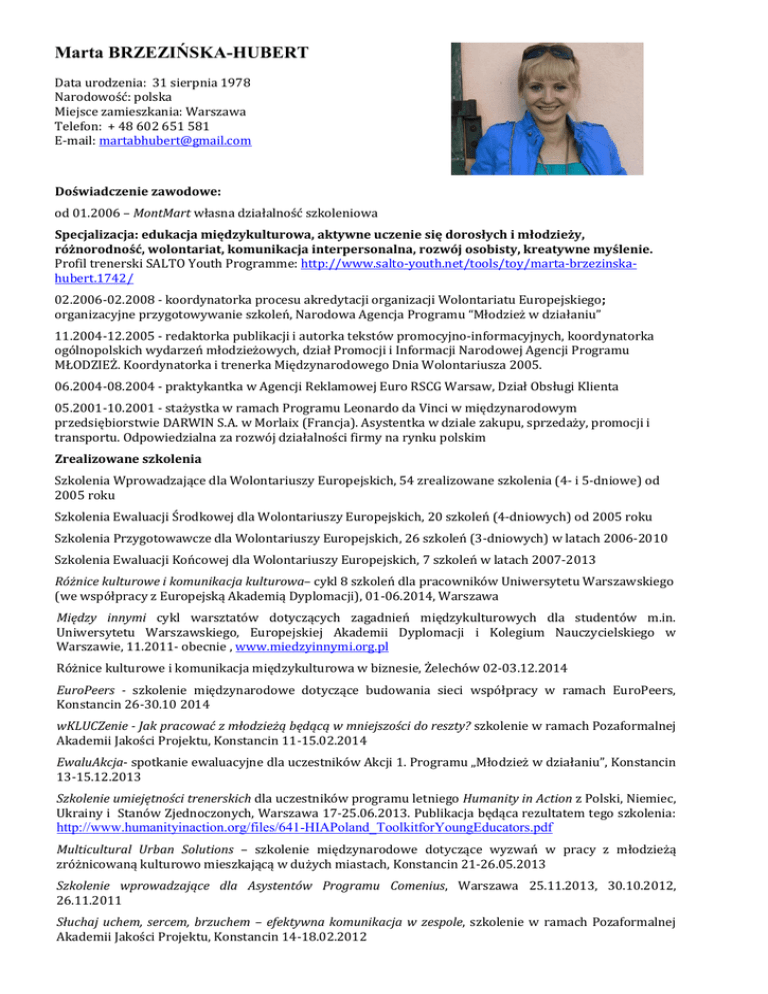 Marta BRZEZIŃSKA-HUBERT

Data urodzenia: 31 sierpnia 1978
Narodowość: polska
Miejsce zamieszkania: Warszawa
Telefon: + 48 602 651 581
E-mail: martabhubert@gmail.com

Doświadczenie zawodowe:

od 01.2006 – MontMart własna działalność szkoleniowa

Specjalizacja: edukacja międzykulturowa, aktywne uczenie się dorosłych i młodzieży, różnorodność, wolontariat, komunikacja interpersonalna, rozwój osobisty, kreatywne myślenie.
Profil trenerski SALTO Youth Programme: http://www.salto-youth.net/tools/toy/marta-brzezinska-hubert.1742/

02.2006-02.2008 - koordynatorka procesu akredytacji organizacji Wolontariatu Europejskiego; organizacyjne przygotowywanie szkoleń, Narodowa Agencja Programu "Młodzież w działaniu"

11.2004-12.2005 - redaktorka publikacji i autorka tekstów promocyjno-informacyjnych, koordynatorka ogólnopolskich wydarzeń młodzieżowych, dział Promocji i Informacji Narodowej Agencji Programu MŁODZIEŻ. Koordynatorka i trenerka Międzynarodowego Dnia Wolontariusza 2005.

06.2004-08.2004 - praktykantka w Agencji Reklamowej Euro RSCG Warsaw, Dział Obsługi Klienta

05.2001-10.2001 - stażystka w ramach Programu Leonardo da Vinci w międzynarodowym przedsiębiorstwie DARWIN S.A. w Morlaix (Francja). Asystentka w dziale zakupu, sprzedaży, promocji i transportu. Odpowiedzialna za rozwój działalności firmy na rynku polskim

Zrealizowane szkolenia

Szkolenia Wprowadzające dla Wolontariuszy Europejskich, 54 zrealizowane szkolenia (4- i 5-dniowe) od 2005 roku

Szkolenia Ewaluacji Środkowej dla Wolontariuszy Europejskich, 20 szkoleń (4-dniowych) od 2005 roku

Szkolenia Przygotowawcze dla Wolontariuszy Europejskich, 26 szkoleń (3-dniowych) w latach 2006-2010

Szkolenia Ewaluacji Końcowej dla Wolontariuszy Europejskich, 7 szkoleń w latach 2007-2013

Różnice kulturowe i komunikacja kulturowa– cykl 8 szkoleń dla pracowników Uniwersytetu Warszawskiego (we współpracy z Europejską Akademią Dyplomacji), 01-06.2014, Warszawa

Między innymi cykl warsztatów dotyczących zagadnień międzykulturowych dla studentów m.in. Uniwersytetu Warszawskiego, Europejskiej Akademii Dyplomacji i Kolegium Nauczycielskiego w Warszawie, 11.2011- obecnie , www.miedzyinnymi.org.pl

Różnice kulturowe i komunikacja międzykulturowa w biznesie, Żelechów 02-03.12.2014

EuroPeers - szkolenie międzynarodowe dotyczące budowania sieci współpracy w ramach EuroPeers, Konstancin 26-30.10 2014

wKLUCZenie - Jak pracować z młodzieżą będącą w mniejszości do reszty? szkolenie w ramach Pozaformalnej Akademii Jakości Projektu, Konstancin 11-15.02.2014

EwaluAkcja- spotkanie ewaluacyjne dla uczestników Akcji 1. Programu „Młodzież w działaniu", Konstancin 13-15.12.2013

Szkolenie umiejętności trenerskich dla uczestników programu letniego Humanity in Action z Polski, Niemiec, Ukrainy i Stanów Zjednoczonych, Warszawa 17-25.06.2013. Publikacja będąca rezultatem tego szkolenia: http://www.humanityinaction.org/files/641-HIAPoland_ToolkitforYoungEducators.pdf

Multicultural Urban Solutions – szkolenie międzynarodowe dotyczące wyzwań w pracy z młodzieżą zróżnicowaną kulturowo mieszkającą w dużych miastach, Konstancin 21-26.05.2013

Szkolenie wprowadzające dla Asystentów Programu Comenius, Warszawa 25.11.2013, 30.10.2012, 26.11.2011

Słuchaj uchem, sercem, brzuchem – efektywna komunikacja w zespole, szkolenie w ramach Pozaformalnej Akademii Jakości Projektu, Konstancin 14-18.02.2012